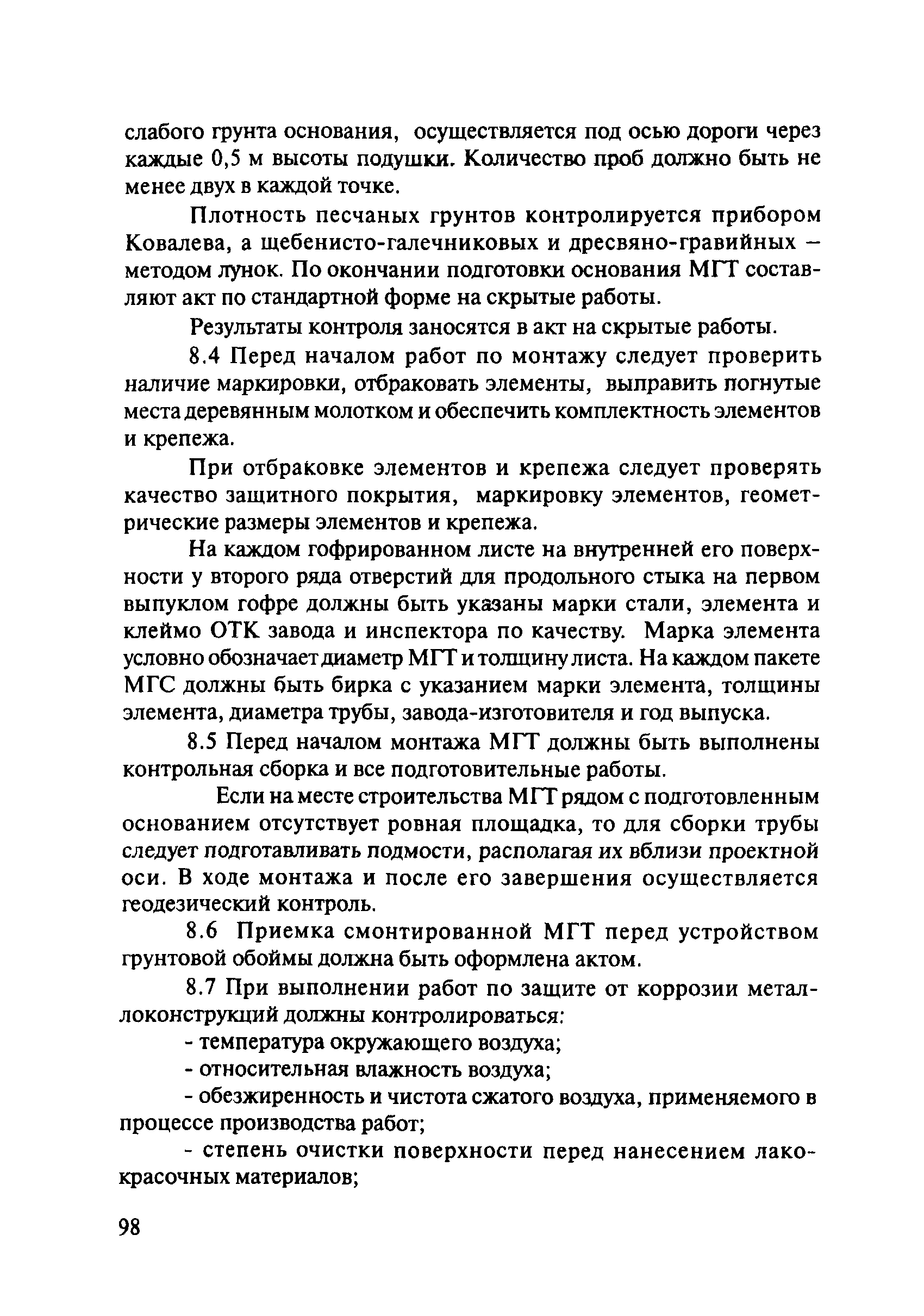 слабого грунта основания, осуществляется под осью дороги через каждые 0,5 м высоты подушки. Количество проб должно быть не менее двух в каждой точке.

Плотность песчаных грунтов контролируется прибором Ковалева, а щебенисто-галечниковых и дресвяно-гравийных – методом лунок. По окончании подготовки основания МГТ составляют акт по стандартной форме на скрытые работы.

Результаты контроля заносятся в акт на скрытые работы.

8.4 Перед началом работ по монтажу следует проверить наличие маркировки, отбраковать элементы, выправить погнутые места деревянным молотком и обеспечить комплектность элементов и крепежа.

При отбраковке элементов и крепежа следует проверять качество защитного покрытия, маркировку элементов, геометрические размеры элементов и крепежа.

На каждом гофрированном листе на внутренней его поверхности у второго ряда отверстий для продольного стыка на первом выпуклом гофре должны быть указаны марки стали, элемента и клеймо ОТК завода и инспектора по качеству. Марка элемента условно обозначает диаметр МГТ и толщину листа. На каждом пакете МГС должны быть бирка с указанием марки элемента, толщины элемента, диаметра трубы, завода-изготовителя и год выпуска.

8.5 Перед началом монтажа МГТ должны быть выполнены контрольная сборка и все подготовительные работы.

Если на месте строительства МГТ рядом с подготовленным основанием отсутствует ровная площадка, то для сборки трубы следует подготавливать подмости, располагая их вблизи проектной оси. В ходе монтажа и после его завершения осуществляется геодезический контроль.

8.6 Приемка смонтированной МГТ перед устройством грунтовой обоймы должна быть оформлена актом.

8.7 При выполнении работ по защите от коррозии металлоконструкций должны контролироваться:

- температура окружающего воздуха;

- относительная влажность воздуха;

- обезжиренность и чистота сжатого воздуха, применяемого в процессе производства работ;

- степень очистки поверхности перед нанесением лакокрасочных материалов;

98